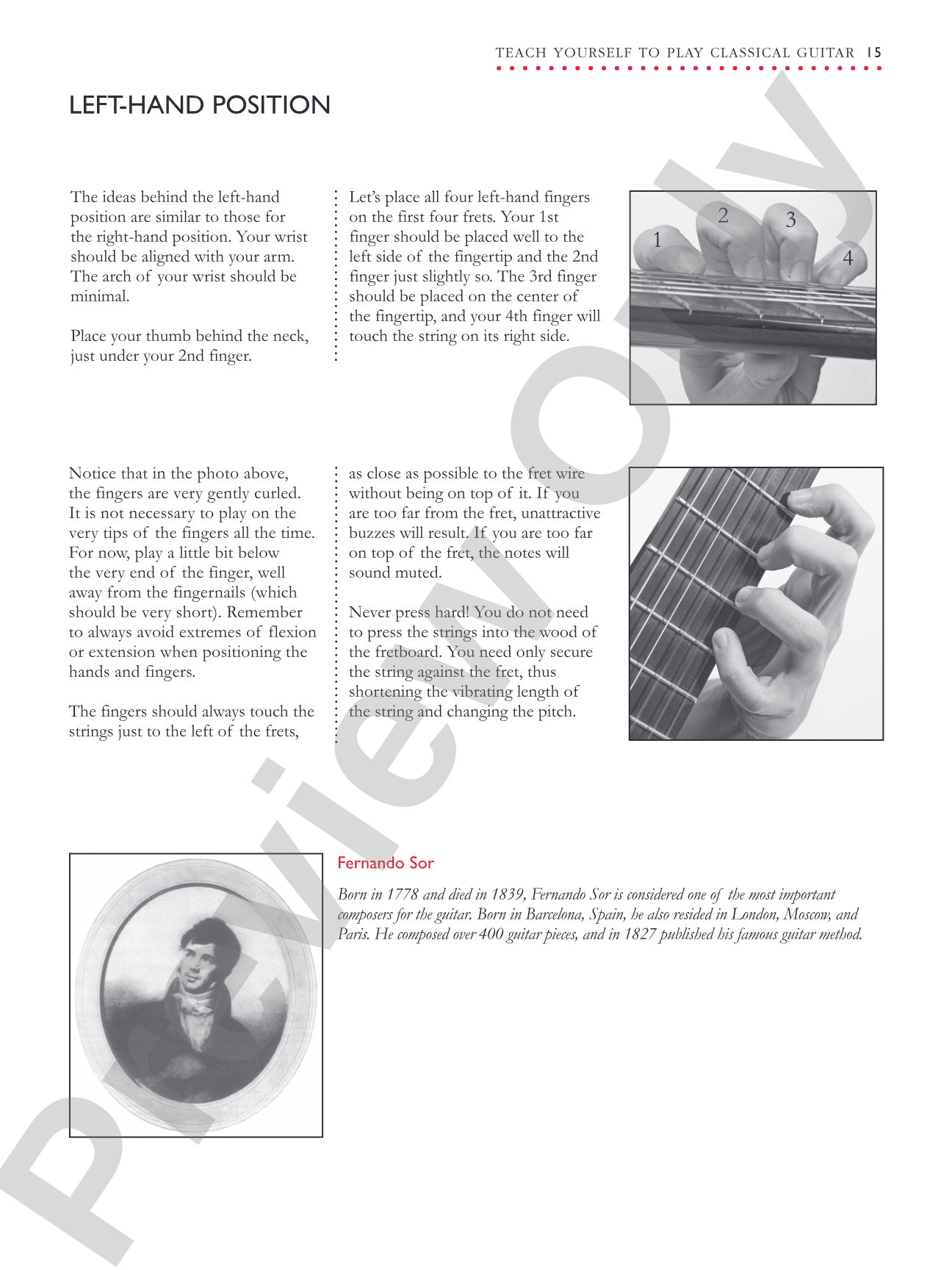 TEACH YOURSELF TO PLAY CLASSICAL GUITAR 15

LEFT-HAND POSITION

The ideas behind the left-hand position are similar to those for the right-hand position. Your wrist should be aligned with your arm. The arch of your wrist should be minimal.

Place your thumb behind the neck, just under your 2nd finger.

Let's place all four left-hand fingers on the first four frets. Your 1st finger should be placed well to the left side of the fingertip and the 2nd finger just slightly so. The 3rd finger should be placed on the center of the fingertip, and your 4th finger will touch the string on its right side.

1
2
3
4

Notice that in the photo above, the fingers are very gently curled. It is not necessary to play on the very tips of the fingers all the time. For now, play a little bit below the very end of the finger, well away from the fingernails (which should be very short). Remember to always avoid extremes of flexion or extension when positioning the hands and fingers.

The fingers should always touch the strings just to the left of the frets, as close as possible to the fret wire without being on top of it. If you are too far from the fret, unattractive buzzes will result. If you are too far on top of the fret, the notes will sound muted.

Never press hard! You do not need to press the strings into the wood of the fretboard. You need only secure the string against the fret, thus shortening the vibrating length of the string and changing the pitch.

Fernando Sor

Born in 1778 and died in 1839, Fernando Sor is considered one of the most important composers for the guitar. Born in Barcelona, Spain, he also resided in London, Moscow, and Paris. He composed over 400 guitar pieces, and in 1827 published his famous guitar method.

Preview Only